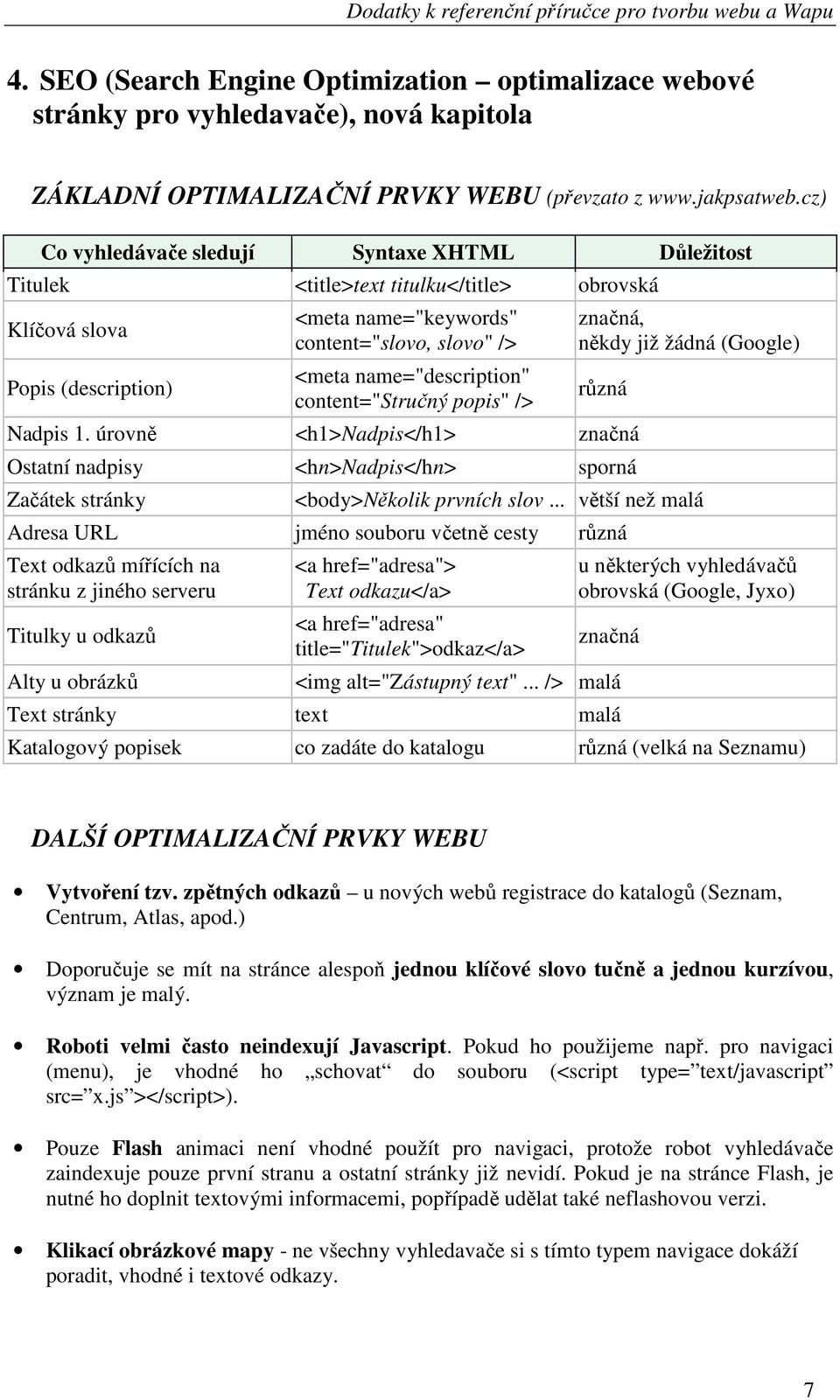 Dodatky k referenční příručce pro tvorbu webu a Wapu

4. SEO (Search Engine Optimization – optimalizace webové stránky pro vyhledavače), nová kapitola

ZÁKLADNÍ OPTIMALIZAČNÍ PRVKY WEBU (převzato z www.jakpsatweb.cz)

| Co vyhledávače sledují | Syntaxe XHTML | Důležitost |
|---|---|---|
| Titulek | <title>text titulku</title> | obrovská |
| Klíčová slova | <meta name="keywords" content="slovo, slovo" /> | značná, někdy již žádná (Google) |
| Popis (description) | <meta name="description" content="Stručný popis" /> | různá |
| Nadpis 1. úrovně | <h1>Nadpis</h1> | značná |
| Ostatní nadpisy | <hn>Nadpis</hn> | sporná |
| Začátek stránky | <body>Několik prvních slov ... | větší než malá |
| Adresa URL | jméno souboru včetně cesty | různá |
| Text odkazů mířících na stránku z jiného serveru | <a href="adresa"> Text odkazu</a> | u některých vyhledávačů obrovská (Google, Jyxo) |
| Titulky u odkazů | <a href="adresa" title="Titulek">odkaz</a> | značná |
| Alty u obrázků | <img alt="Zástupný text" ... /> | malá |
| Text stránky | text | malá |
| Katalogový popisek | co zadáte do katalogu | různá (velká na Seznamu) |

DALŠÍ OPTIMALIZAČNÍ PRVKY WEBU

• Vytvoření tzv. zpětných odkazů – u nových webů registrace do katalogů (Seznam, Centrum, Atlas, apod.)

• Doporučuje se mít na stránce alespoň jednou klíčové slovo tučně a jednou kurzívou, význam je malý.

• Roboti velmi často neindexují Javascript. Pokud ho použijeme např. pro navigaci (menu), je vhodné ho „schovat“ do souboru (<script type=”text/javascript” src=”x.js”></script>).

• Pouze Flash animaci není vhodné použít pro navigaci, protože robot vyhledávače zaindexuje pouze první stranu a ostatní stránky již nevidí. Pokud je na stránce Flash, je nutné ho doplnit textovými informacemi, popřípadě udělat také neflashovou verzi.

• Klikací obrázkové mapy - ne všechny vyhledavače si s tímto typem navigace dokáží poradit, vhodné i textové odkazy.

7